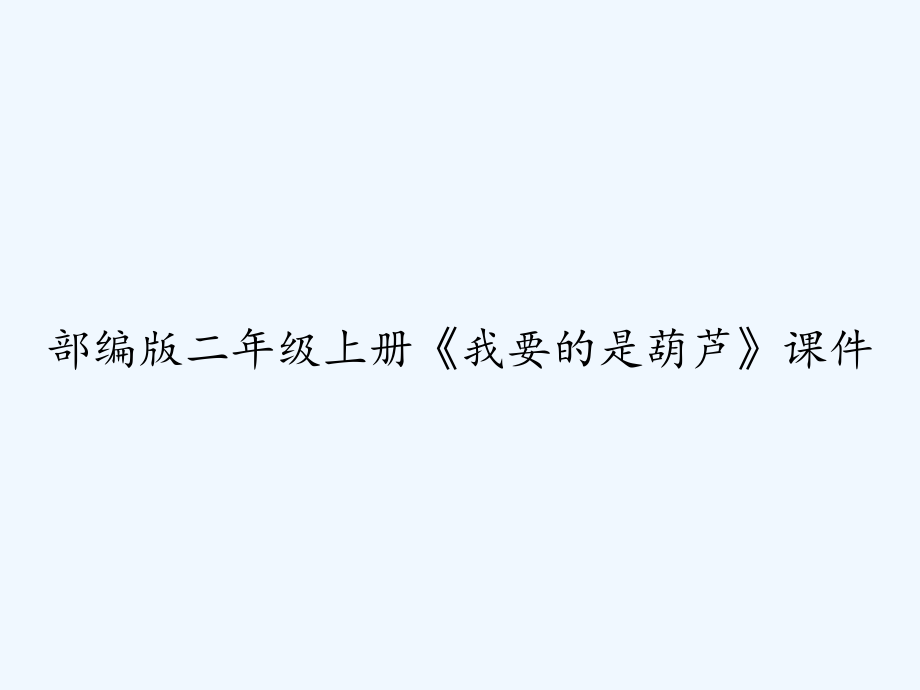 部编版二年级上册《我要的是葫芦》课件